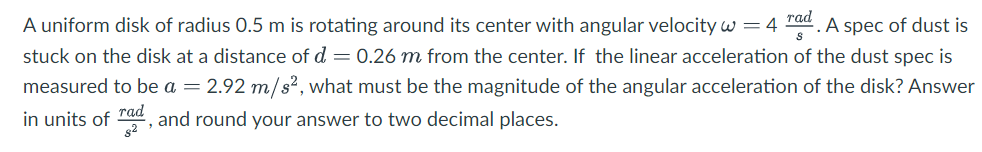 A uniform disk of radius 0.5 m is rotating around its center with angular velocity $\omega = 4\ \frac{rad}{s}$. A spec of dust is stuck on the disk at a distance of $d = 0.26\ m$ from the center. If the linear acceleration of the dust spec is measured to be $a = 2.92\ m/s^2$, what must be the magnitude of the angular acceleration of the disk? Answer in units of $\frac{rad}{s^2}$, and round your answer to two decimal places.